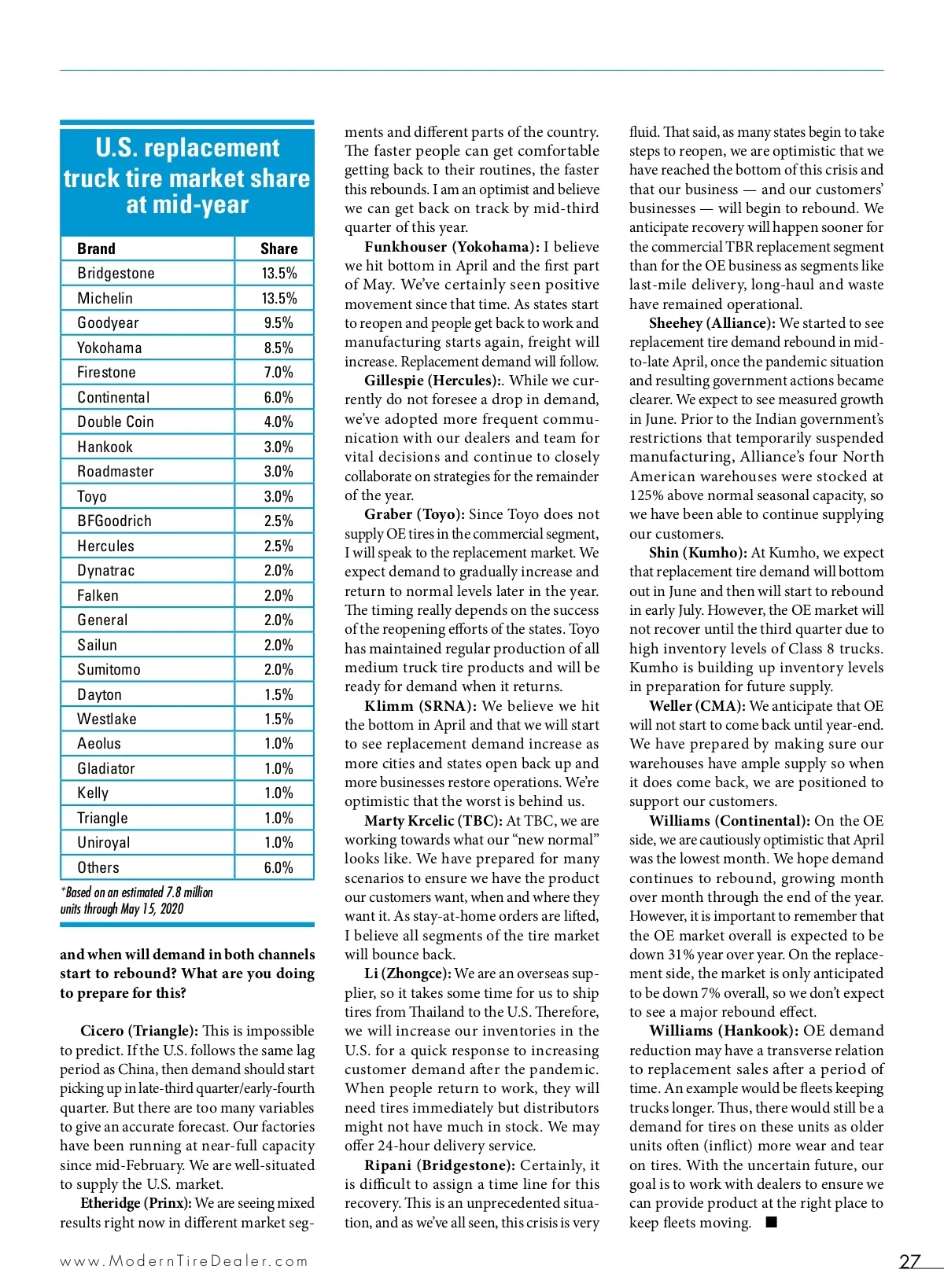 U.S. replacement truck tire market share at mid-year

| Brand | Share |
|---|---|
| Bridgestone | 13.5% |
| Michelin | 13.5% |
| Goodyear | 9.5% |
| Yokohama | 8.5% |
| Firestone | 7.0% |
| Continental | 6.0% |
| Double Coin | 4.0% |
| Hankook | 3.0% |
| Roadmaster | 3.0% |
| Toyo | 3.0% |
| BFGoodrich | 2.5% |
| Hercules | 2.5% |
| Dynatrac | 2.0% |
| Falken | 2.0% |
| General | 2.0% |
| Sailun | 2.0% |
| Sumitomo | 2.0% |
| Dayton | 1.5% |
| Westlake | 1.5% |
| Aeolus | 1.0% |
| Gladiator | 1.0% |
| Kelly | 1.0% |
| Triangle | 1.0% |
| Uniroyal | 1.0% |
| Others | 6.0% |

*Based on an estimated 7.8 million units through May 15, 2020

and when will demand in both channels start to rebound? What are you doing to prepare for this?

Cicero (Triangle): This is impossible to predict. If the U.S. follows the same lag period as China, then demand should start picking up in late-third quarter/early-fourth quarter. But there are too many variables to give an accurate forecast. Our factories have been running at near-full capacity since mid-February. We are well-situated to supply the U.S. market.

Etheridge (Prinx): We are seeing mixed results right now in different market segments and different parts of the country. The faster people can get comfortable getting back to their routines, the faster this rebounds. I am an optimist and believe we can get back on track by mid-third quarter of this year.

Funkhouser (Yokohama): I believe we hit bottom in April and the first part of May. We've certainly seen positive movement since that time. As states start to reopen and people get back to work and manufacturing starts again, freight will increase. Replacement demand will follow.

Gillespie (Hercules):. While we currently do not foresee a drop in demand, we've adopted more frequent communication with our dealers and team for vital decisions and continue to closely collaborate on strategies for the remainder of the year.

Graber (Toyo): Since Toyo does not supply OE tires in the commercial segment, I will speak to the replacement market. We expect demand to gradually increase and return to normal levels later in the year. The timing really depends on the success of the reopening efforts of the states. Toyo has maintained regular production of all medium truck tire products and will be ready for demand when it returns.

Klimm (SRNA): We believe we hit the bottom in April and that we will start to see replacement demand increase as more cities and states open back up and more businesses restore operations. We're optimistic that the worst is behind us.

Marty Krcelic (TBC): At TBC, we are working towards what our "new normal" looks like. We have prepared for many scenarios to ensure we have the product our customers want, when and where they want it. As stay-at-home orders are lifted, I believe all segments of the tire market will bounce back.

Li (Zhongce): We are an overseas supplier, so it takes some time for us to ship tires from Thailand to the U.S. Therefore, we will increase our inventories in the U.S. for a quick response to increasing customer demand after the pandemic. When people return to work, they will need tires immediately but distributors might not have much in stock. We may offer 24-hour delivery service.

Ripani (Bridgestone): Certainly, it is difficult to assign a time line for this recovery. This is an unprecedented situation, and as we've all seen, this crisis is very fluid. That said, as many states begin to take steps to reopen, we are optimistic that we have reached the bottom of this crisis and that our business — and our customers' businesses — will begin to rebound. We anticipate recovery will happen sooner for the commercial TBR replacement segment than for the OE business as segments like last-mile delivery, long-haul and waste have remained operational.

Sheehey (Alliance): We started to see replacement tire demand rebound in mid-to-late April, once the pandemic situation and resulting government actions became clearer. We expect to see measured growth in June. Prior to the Indian government's restrictions that temporarily suspended manufacturing, Alliance's four North American warehouses were stocked at 125% above normal seasonal capacity, so we have been able to continue supplying our customers.

Shin (Kumho): At Kumho, we expect that replacement tire demand will bottom out in June and then will start to rebound in early July. However, the OE market will not recover until the third quarter due to high inventory levels of Class 8 trucks. Kumho is building up inventory levels in preparation for future supply.

Weller (CMA): We anticipate that OE will not start to come back until year-end. We have prepared by making sure our warehouses have ample supply so when it does come back, we are positioned to support our customers.

Williams (Continental): On the OE side, we are cautiously optimistic that April was the lowest month. We hope demand continues to rebound, growing month over month through the end of the year. However, it is important to remember that the OE market overall is expected to be down 31% year over year. On the replacement side, the market is only anticipated to be down 7% overall, so we don't expect to see a major rebound effect.

Williams (Hankook): OE demand reduction may have a transverse relation to replacement sales after a period of time. An example would be fleets keeping trucks longer. Thus, there would still be a demand for tires on these units as older units often (inflict) more wear and tear on tires. With the uncertain future, our goal is to work with dealers to ensure we can provide product at the right place to keep fleets moving. ■

www.ModernTireDealer.com

27